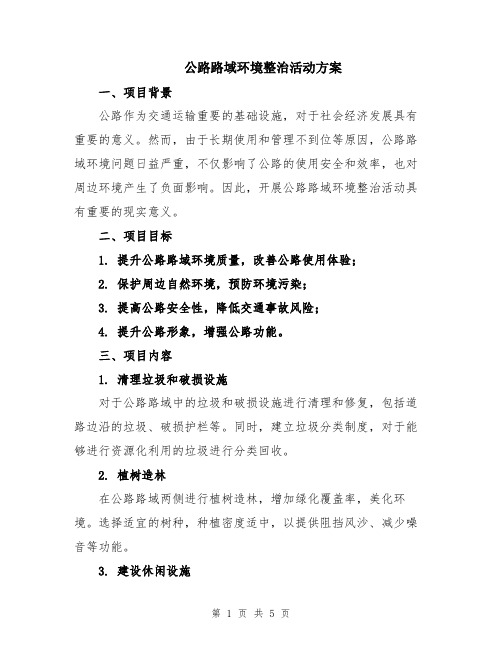 公路路域环境整治活动方案

一、项目背景

公路作为交通运输重要的基础设施，对于社会经济发展具有重要的意义。然而，由于长期使用和管理不到位等原因，公路路域环境问题日益严重，不仅影响了公路的使用安全和效率，也对周边环境产生了负面影响。因此，开展公路路域环境整治活动具有重要的现实意义。

二、项目目标

1. 提升公路路域环境质量，改善公路使用体验；

2. 保护周边自然环境，预防环境污染；

3. 提高公路安全性，降低交通事故风险；

4. 提升公路形象，增强公路功能。

三、项目内容

1. 清理垃圾和破损设施

对于公路路域中的垃圾和破损设施进行清理和修复，包括道路边沿的垃圾、破损护栏等。同时，建立垃圾分类制度，对于能够进行资源化利用的垃圾进行分类回收。

2. 植树造林

在公路路域两侧进行植树造林，增加绿化覆盖率，美化环境。选择适宜的树种，种植密度适中，以提供阻挡风沙、减少噪音等功能。

3. 建设休闲设施

第 1 页 共 5 页